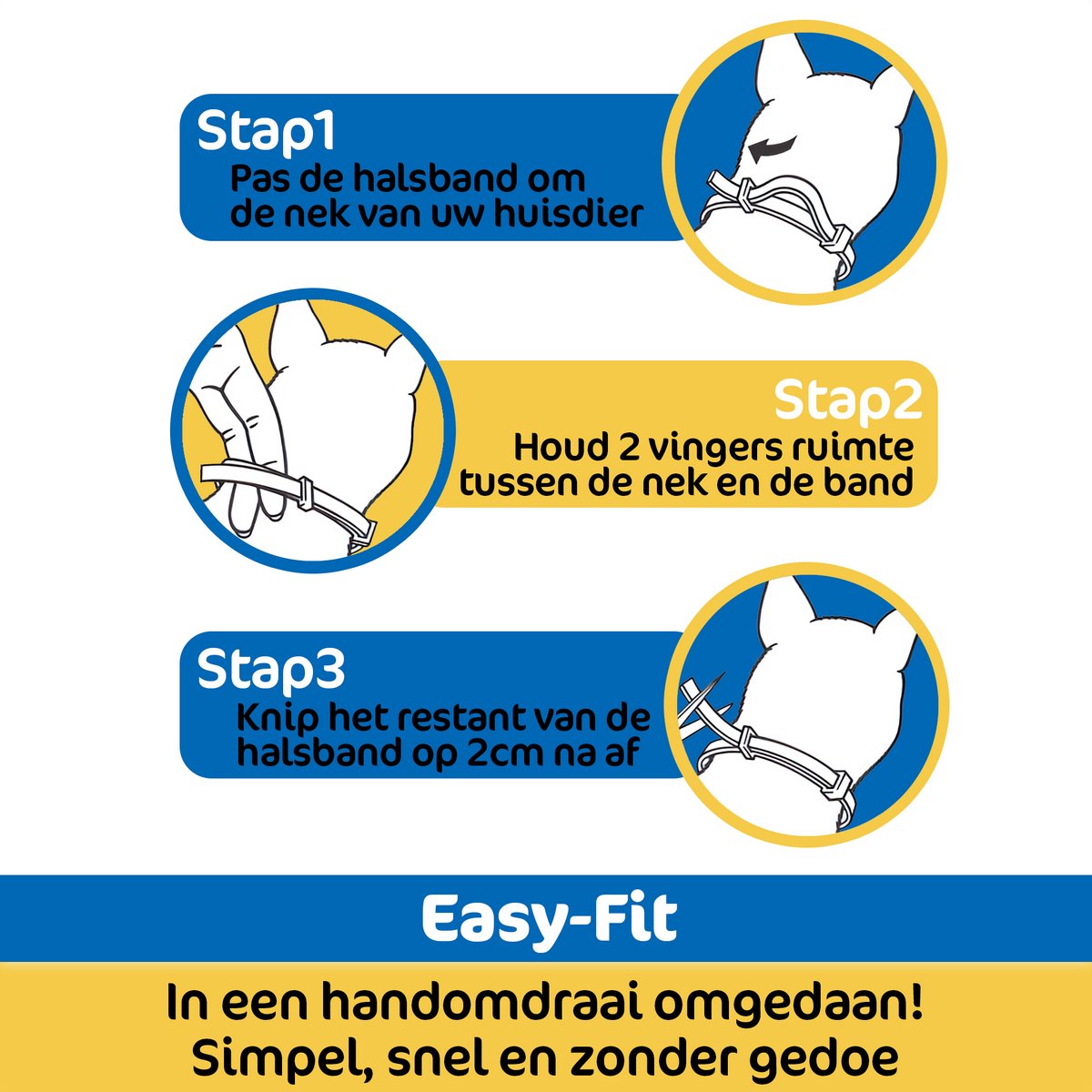 Stap1
Pas de halsband om de nek van uw huisdier

Stap2
Houd 2 vingers ruimte tussen de nek en de band

Stap3
Knip het restant van de halsband op 2cm na af

Easy-Fit

In een handomdraai omgedaan!
Simpel, snel en zonder gedoe